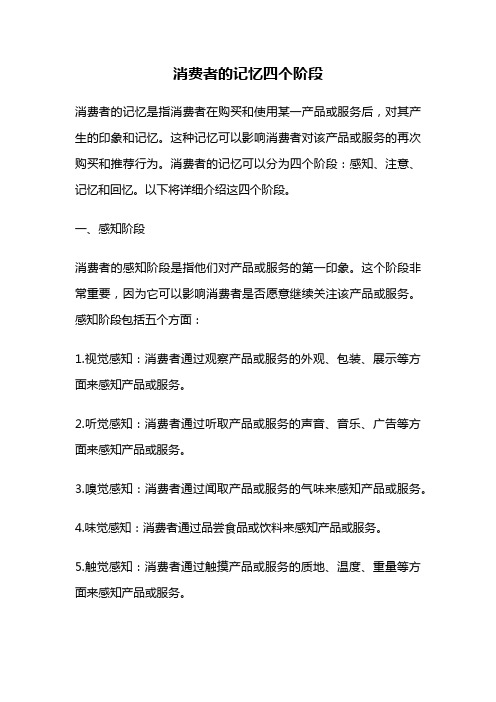 消费者的记忆四个阶段

消费者的记忆是指消费者在购买和使用某一产品或服务后，对其产生的印象和记忆。这种记忆可以影响消费者对该产品或服务的再次购买和推荐行为。消费者的记忆可以分为四个阶段：感知、注意、记忆和回忆。以下将详细介绍这四个阶段。

一、感知阶段

消费者的感知阶段是指他们对产品或服务的第一印象。这个阶段非常重要，因为它可以影响消费者是否愿意继续关注该产品或服务。感知阶段包括五个方面：

1.视觉感知：消费者通过观察产品或服务的外观、包装、展示等方面来感知产品或服务。

2.听觉感知：消费者通过听取产品或服务的声音、音乐、广告等方面来感知产品或服务。

3.嗅觉感知：消费者通过闻取产品或服务的气味来感知产品或服务。

4.味觉感知：消费者通过品尝食品或饮料来感知产品或服务。

5.触觉感知：消费者通过触摸产品或服务的质地、温度、重量等方面来感知产品或服务。